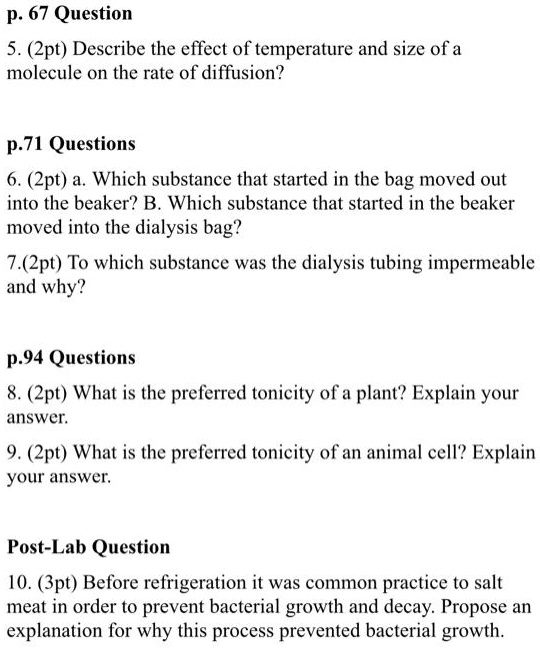 p. 67 Question

5. (2pt) Describe the effect of temperature and size of a molecule on the rate of diffusion?

p.71 Questions

6. (2pt) a. Which substance that started in the bag moved out into the beaker? B. Which substance that started in the beaker moved into the dialysis bag?

7.(2pt) To which substance was the dialysis tubing impermeable and why?

p.94 Questions

8. (2pt) What is the preferred tonicity of a plant? Explain your answer.

9. (2pt) What is the preferred tonicity of an animal cell? Explain your answer.

Post-Lab Question

10. (3pt) Before refrigeration it was common practice to salt meat in order to prevent bacterial growth and decay. Propose an explanation for why this process prevented bacterial growth.